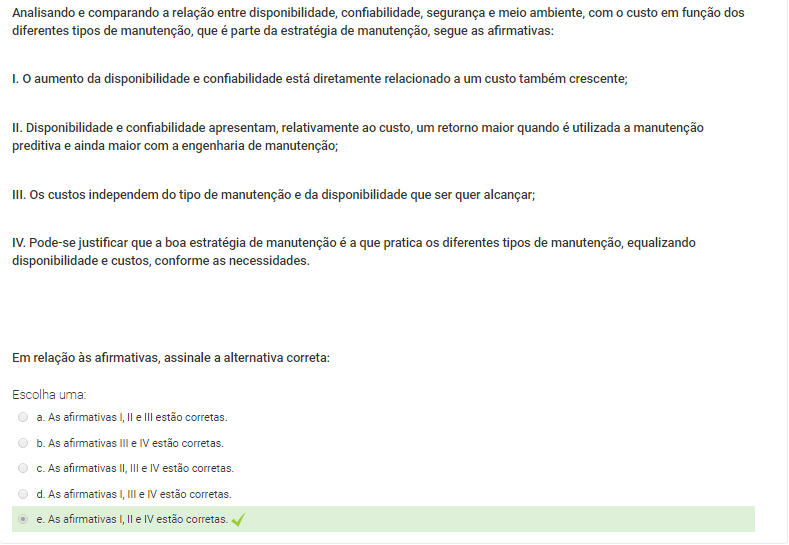 Analisando e comparando a relação entre disponibilidade, confiabilidade, segurança e meio ambiente, com o custo em função dos diferentes tipos de manutenção, que é parte da estratégia de manutenção, segue as afirmativas:

I. O aumento da disponibilidade e confiabilidade está diretamente relacionado a um custo também crescente;

II. Disponibilidade e confiabilidade apresentam, relativamente ao custo, um retorno maior quando é utilizada a manutenção preditiva e ainda maior com a engenharia de manutenção;

III. Os custos independem do tipo de manutenção e da disponibilidade que ser quer alcançar;

IV. Pode-se justificar que a boa estratégia de manutenção é a que pratica os diferentes tipos de manutenção, equalizando disponibilidade e custos, conforme as necessidades.

Em relação às afirmativas, assinale a alternativa correta:

Escolha uma:
a. As afirmativas I, II e III estão corretas.
b. As afirmativas III e IV estão corretas.
c. As afirmativas II, III e IV estão corretas.
d. As afirmativas I, III e IV estão corretas.
e. As afirmativas I, II e IV estão corretas.